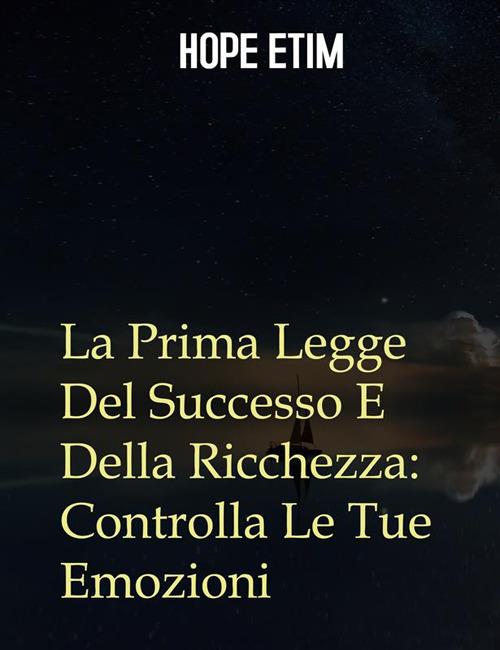 HOPE ETIM

La Prima Legge Del Successo E Della Ricchezza: Controlla Le Tue Emozioni